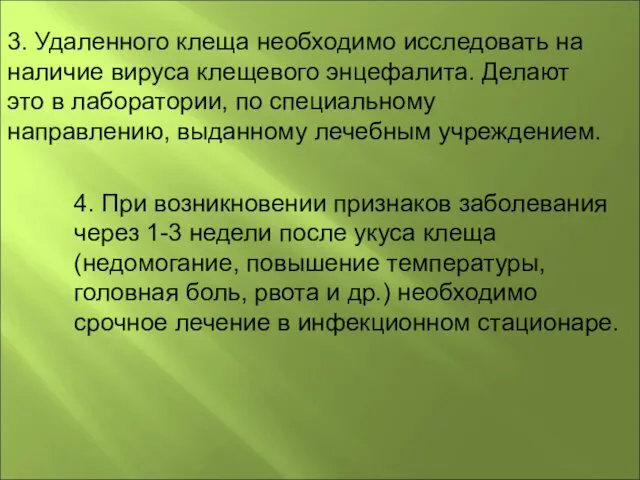 3. Удаленного клеща необходимо исследовать на наличие вируса клещевого энцефалита. Делают это в лаборатории, по специальному направлению, выданному лечебным учреждением.

4. При возникновении признаков заболевания через 1-3 недели после укуса клеща (недомогание, повышение температуры, головная боль, рвота и др.) необходимо срочное лечение в инфекционном стационаре.